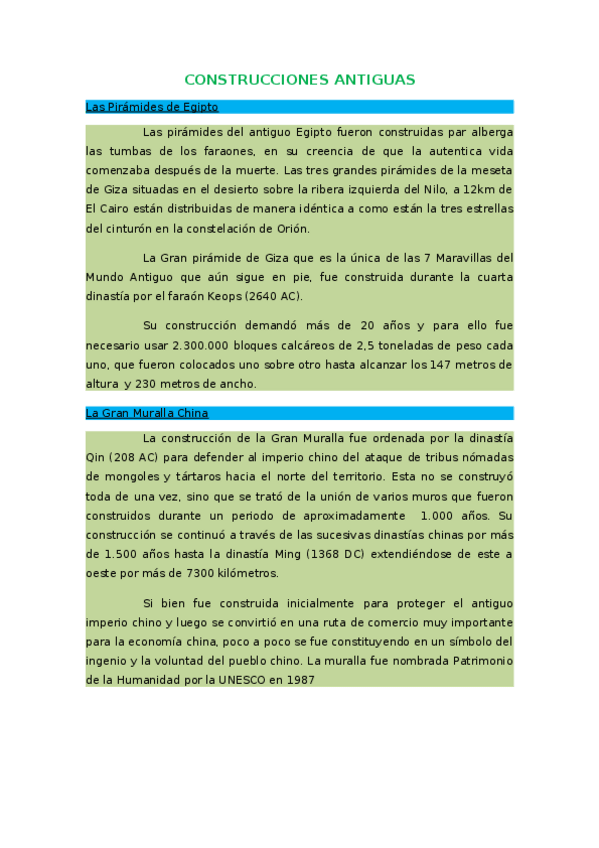 CONSTRUCCIONES ANTIGUAS

Las Pirámides de Egipto

Las pirámides del antiguo Egipto fueron construidas par alberga las tumbas de los faraones, en su creencia de que la autentica vida comenzaba después de la muerte. Las tres grandes pirámides de la meseta de Giza situadas en el desierto sobre la ribera izquierda del Nilo, a 12km de El Cairo están distribuidas de manera idéntica a como están la tres estrellas del cinturón en la constelación de Orión.

La Gran pirámide de Giza que es la única de las 7 Maravillas del Mundo Antiguo que aún sigue en pie, fue construida durante la cuarta dinastía por el faraón Keops (2640 AC).

Su construcción demandó más de 20 años y para ello fue necesario usar 2.300.000 bloques calcáreos de 2,5 toneladas de peso cada uno, que fueron colocados uno sobre otro hasta alcanzar los 147 metros de altura y 230 metros de ancho.

La Gran Muralla China

La construcción de la Gran Muralla fue ordenada por la dinastía Qin (208 AC) para defender al imperio chino del ataque de tribus nómadas de mongoles y tártaros hacia el norte del territorio. Esta no se construyó toda de una vez, sino que se trató de la unión de varios muros que fueron construidos durante un periodo de aproximadamente 1.000 años. Su construcción se continuó a través de las sucesivas dinastías chinas por más de 1.500 años hasta la dinastía Ming (1368 DC) extendiéndose de este a oeste por más de 7300 kilómetros.

Si bien fue construida inicialmente para proteger el antiguo imperio chino y luego se convirtió en una ruta de comercio muy importante para la economía china, poco a poco se fue constituyendo en un símbolo del ingenio y la voluntad del pueblo chino. La muralla fue nombrada Patrimonio de la Humanidad por la UNESCO en 1987